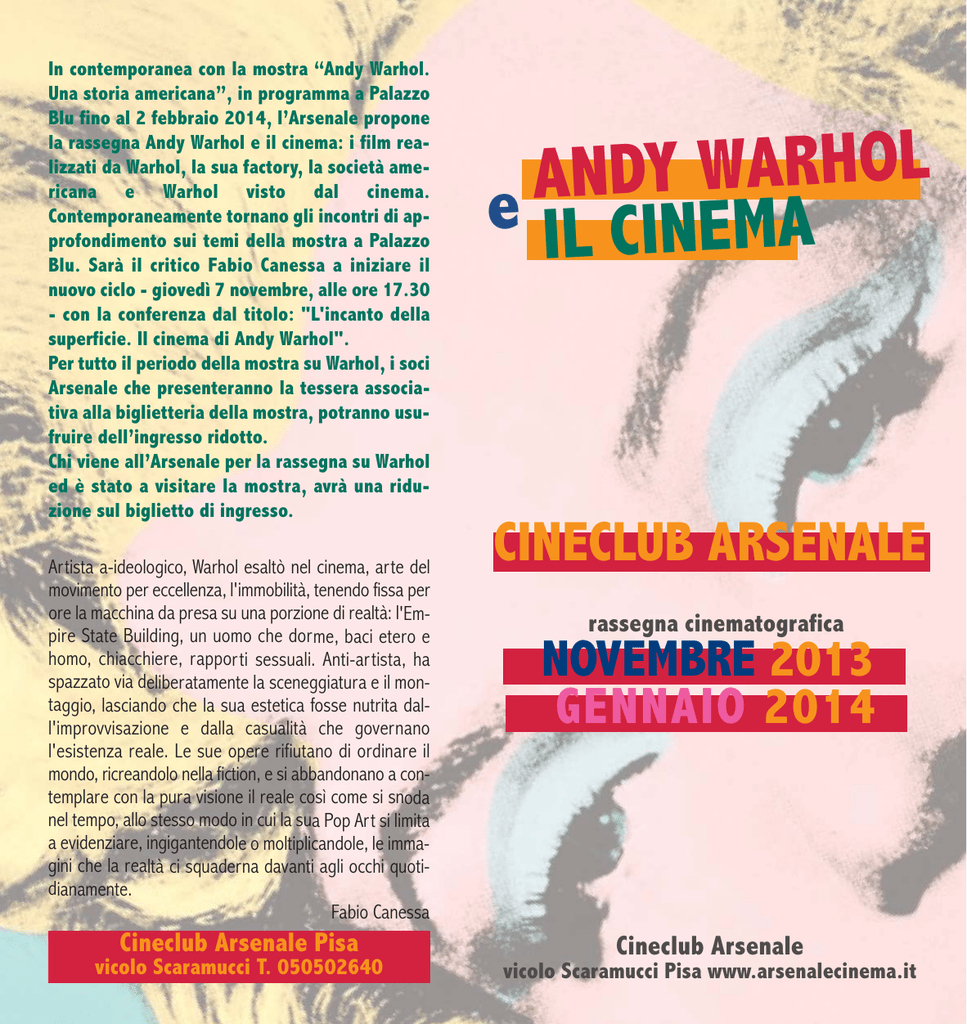 In contemporanea con la mostra “Andy Warhol. Una storia americana”, in programma a Palazzo Blu fino al 2 febbraio 2014, l’Arsenale propone la rassegna Andy Warhol e il cinema: i film realizzati da Warhol, la sua factory, la società americana e Warhol visto dal cinema. Contemporaneamente tornano gli incontri di approfondimento sui temi della mostra a Palazzo Blu. Sarà il critico Fabio Canessa a iniziare il nuovo ciclo - giovedì 7 novembre, alle ore 17.30 - con la conferenza dal titolo: "L'incanto della superficie. Il cinema di Andy Warhol".
Per tutto il periodo della mostra su Warhol, i soci Arsenale che presenteranno la tessera associativa alla biglietteria della mostra, potranno usufruire dell’ingresso ridotto.
Chi viene all’Arsenale per la rassegna su Warhol ed è stato a visitare la mostra, avrà una riduzione sul biglietto di ingresso.

Artista a-ideologico, Warhol esaltò nel cinema, arte del movimento per eccellenza, l'immobilità, tenendo fissa per ore la macchina da presa su una porzione di realtà: l'Empire State Building, un uomo che dorme, baci etero e homo, chiacchiere, rapporti sessuali. Anti-artista, ha spazzato via deliberatamente la sceneggiatura e il montaggio, lasciando che la sua estetica fosse nutrita dall'improvvisazione e dalla casualità che governano l'esistenza reale. Le sue opere rifiutano di ordinare il mondo, ricreandolo nella fiction, e si abbandonano a contemplare con la pura visione il reale così come si snoda nel tempo, allo stesso modo in cui la sua Pop Art si limita a evidenziare, ingigantendole o moltiplicandole, le immagini che la realtà ci squaderna davanti agli occhi quotidianamente.

Fabio Canessa

Cineclub Arsenale Pisa
vicolo Scaramucci T. 050502640

ANDY WARHOL
e IL CINEMA

CINECLUB ARSENALE

rassegna cinematografica
NOVEMBRE 2013
GENNAIO 2014

Cineclub Arsenale
vicolo Scaramucci Pisa www.arsenalecinema.it